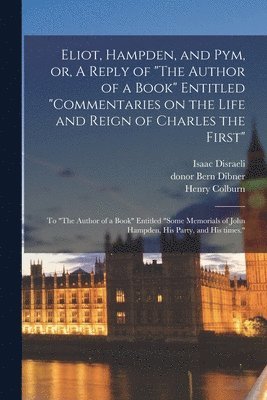 Eliot, Hampden, and Pym, or, A Reply of "The Author of a Book" Entitled "Commentaries on the Life and Reign of Charles the First"

Isaac Disraeli
donor Bern Dibner
Henry Colburn

To "The Author of a Book" Entitled "Some Memorials of John Hampden, His Party, and His times."